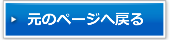 元のページへ戻る